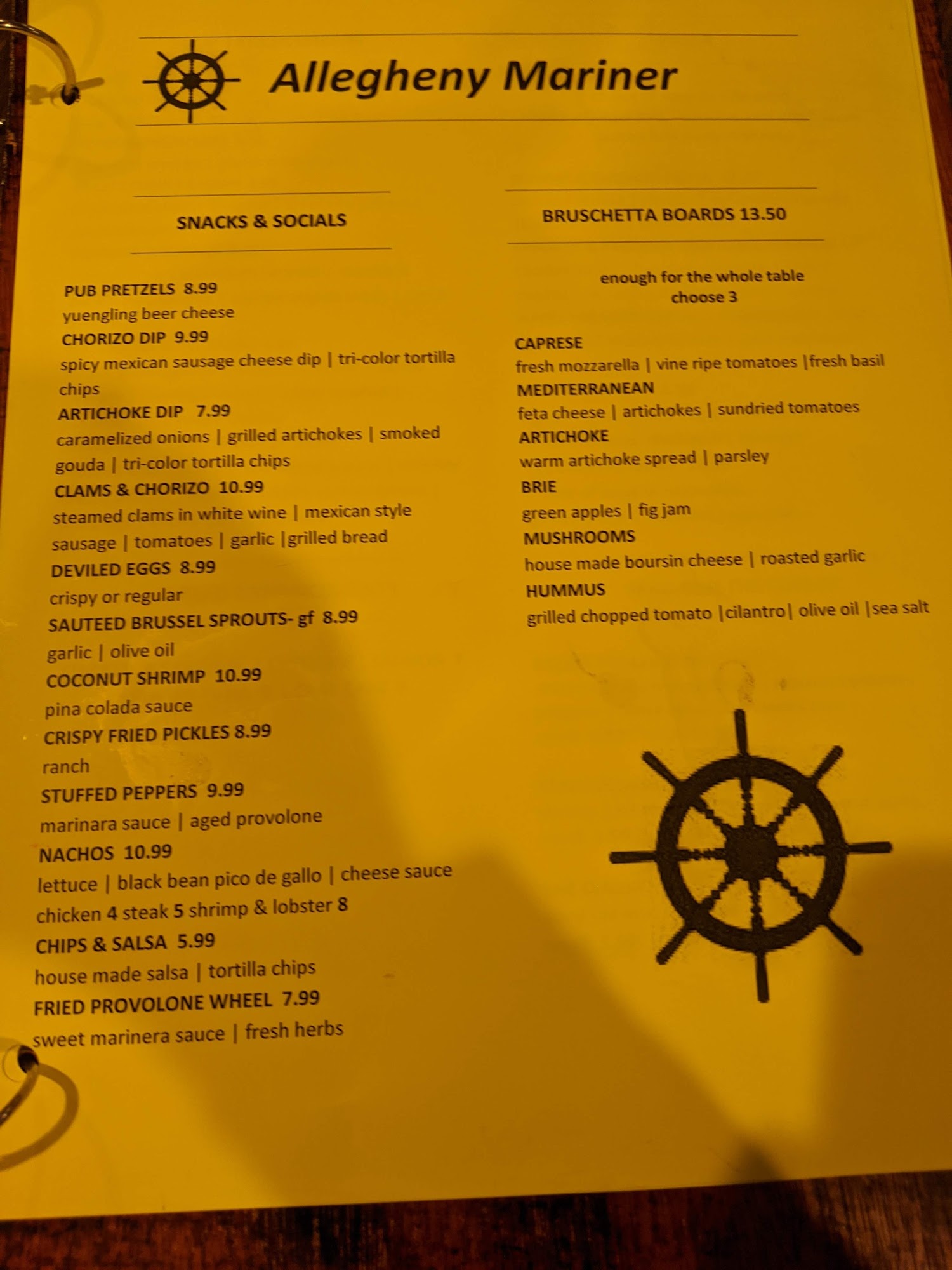 Allegheny Mariner

SNACKS & SOCIALS

PUB PRETZELS 8.99
yuengling beer cheese
CHORIZO DIP 9.99
spicy mexican sausage cheese dip | tri-color tortilla chips
ARTICHOKE DIP 7.99
caramelized onions | grilled artichokes | smoked gouda | tri-color tortilla chips
CLAMS & CHORIZO 10.99
steamed clams in white wine | mexican style sausage | tomatoes | garlic |grilled bread
DEVILED EGGS 8.99
crispy or regular
SAUTEED BRUSSEL SPROUTS- gf 8.99
garlic | olive oil
COCONUT SHRIMP 10.99
pina colada sauce
CRISPY FRIED PICKLES 8.99
ranch
STUFFED PEPPERS 9.99
marinara sauce | aged provolone
NACHOS 10.99
lettuce | black bean pico de gallo | cheese sauce
chicken 4 steak 5 shrimp & lobster 8
CHIPS & SALSA 5.99
house made salsa | tortilla chips
FRIED PROVOLONE WHEEL 7.99
sweet marinera sauce | fresh herbs

BRUSCHETTA BOARDS 13.50

enough for the whole table
choose 3

CAPRESE
fresh mozzarella | vine ripe tomatoes |fresh basil
MEDITERRANEAN
feta cheese | artichokes | sundried tomatoes
ARTICHOKE
warm artichoke spread | parsley
BRIE
green apples | fig jam
MUSHROOMS
house made boursin cheese | roasted garlic
HUMMUS
grilled chopped tomato |cilantro| olive oil |sea salt